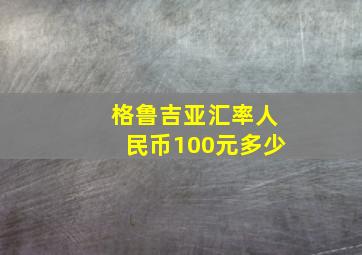 格鲁吉亚汇率人民币100元多少